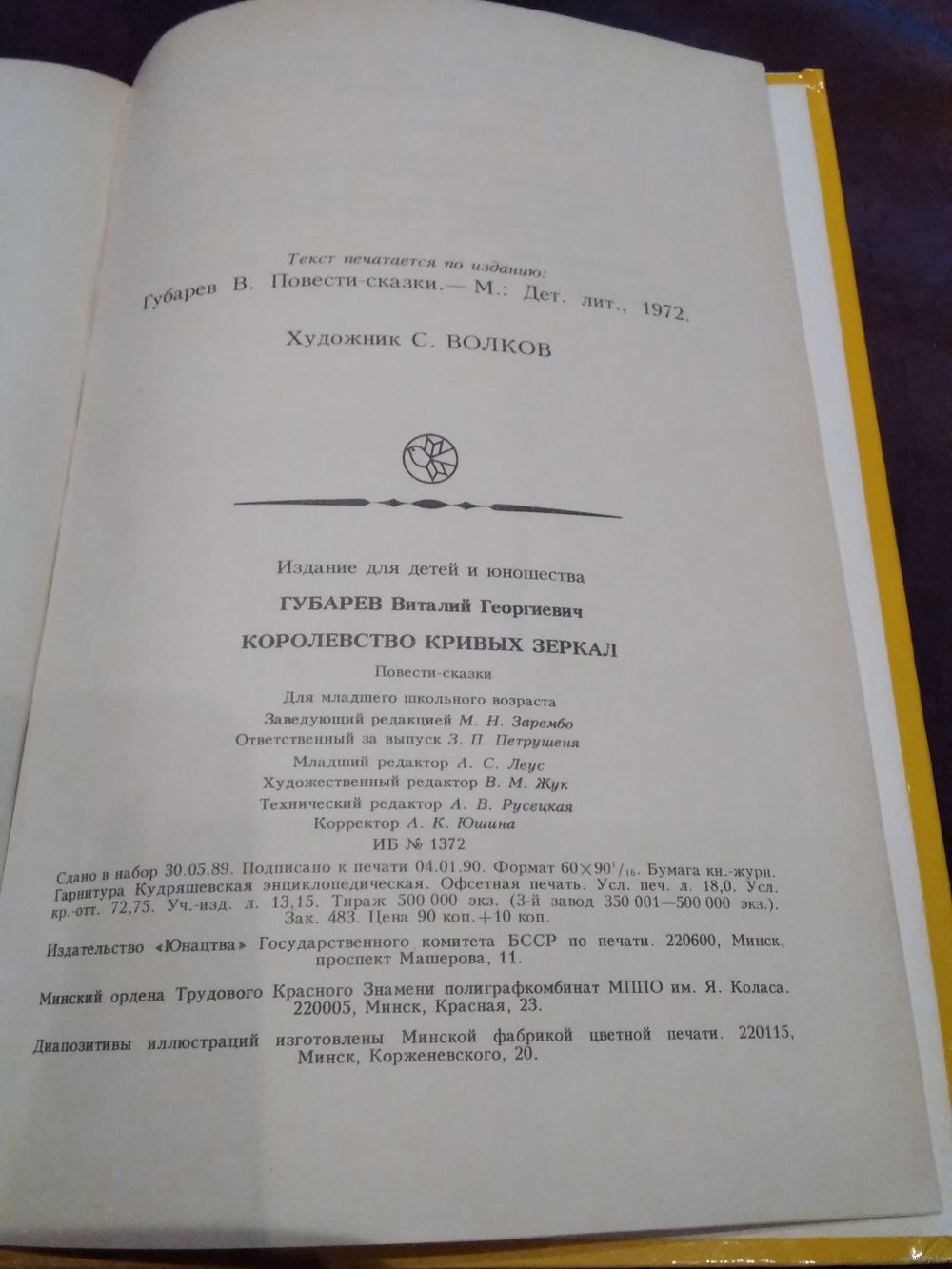 Текст печатается по изданию:
Губарев В. Повести-сказки.— М.: Дет. лит., 1972.

Художник С. ВОЛКОВ

Издание для детей и юношества

ГУБАРЕВ Виталий Георгиевич

КОРОЛЕВСТВО КРИВЫХ ЗЕРКАЛ

Повести-сказки

Для младшего школьного возраста
Заведующий редакцией М. Н. Зарембо
Ответственный за выпуск З. П. Петрушеня
Младший редактор А. С. Леус
Художественный редактор В. М. Жук
Технический редактор А. В. Русецкая
Корректор А. К. Юшина
ИБ № 1372

Сдано в набор 30.05.89. Подписано к печати 04.01.90. Формат $60\times90^1/_{16}$. Бумага кн.-журн. Гарнитура Кудряшевская энциклопедическая. Офсетная печать. Усл. печ. л. 18,0. Усл. кр.-отт. 72,75. Уч.-изд. л. 13,15. Тираж 500 000 экз. (3-й завод 350 001—500 000 экз.). Зак. 483. Цена 90 коп.+10 коп.

Издательство «Юнацтва» Государственного комитета БССР по печати. 220600, Минск, проспект Машерова, 11.

Минский ордена Трудового Красного Знамени полиграфкомбинат МППО им. Я. Коласа. 220005, Минск, Красная, 23.

Диапозитивы иллюстраций изготовлены Минской фабрикой цветной печати. 220115, Минск, Корженевского, 20.